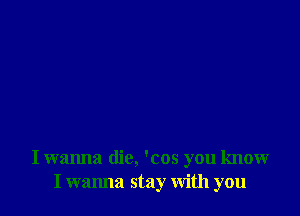 I wanna die, 'cos you know
I wanna stay with you